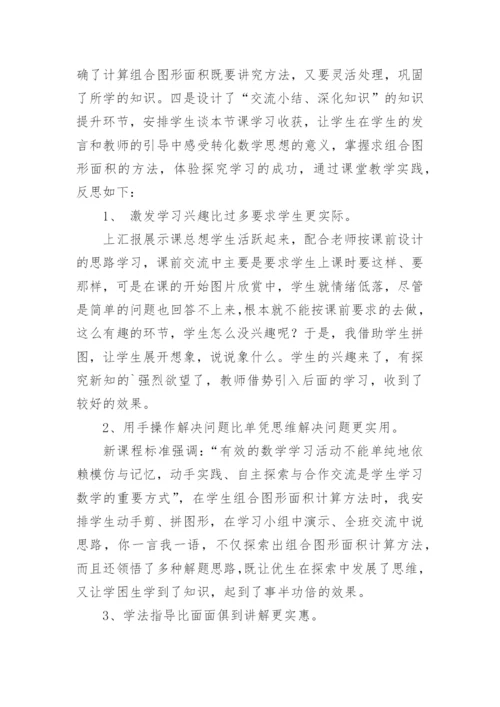 确了计算组合图形面积既要讲究方法，又要灵活处理，巩固了所学的知识。四是设计了“交流小结、深化知识”的知识提升环节，安排学生谈本节课学习收获，让学生在学生的发言和教师的引导中感受转化数学思想的意义，掌握求组合图形面积的方法，体验探究学习的成功，通过课堂教学实践，反思如下：

1、 激发学习兴趣比过多要求学生更实际。

上汇报展示课总想学生活跃起来，配合老师按课前设计的思路学习，课前交流中主要是要求学生上课时要这样、要那样，可是在课的开始图片欣赏中，学生就情绪低落，尽管是简单的问题也回答不上来，根本就不能按课前要求的去做，这么有趣的环节，学生怎么没兴趣呢？于是，我借助学生拼图，让学生展开想象，说说象什么。学生的兴趣来了，有探究新知的`强烈欲望了，教师借势引入后面的学习，收到了较好的效果。

2、用手操作解决问题比单凭思维解决问题更实用。

新课程标准强调：“有效的数学学习活动不能单纯地依赖模仿与记忆，动手实践、自主探索与合作交流是学生学习数学的重要方式”，在学生组合图形面积计算方法时，我安排学生动手剪、拼图形，在学习小组中演示、全班交流中说思路，你一言我一语，不仅探索出组合图形面积计算方法，而且还领悟了多种解题思路，既让优生在探索中发展了思维，又让学困生学到了知识，起到了事半功倍的效果。

3、学法指导比面面俱到讲解更实惠。